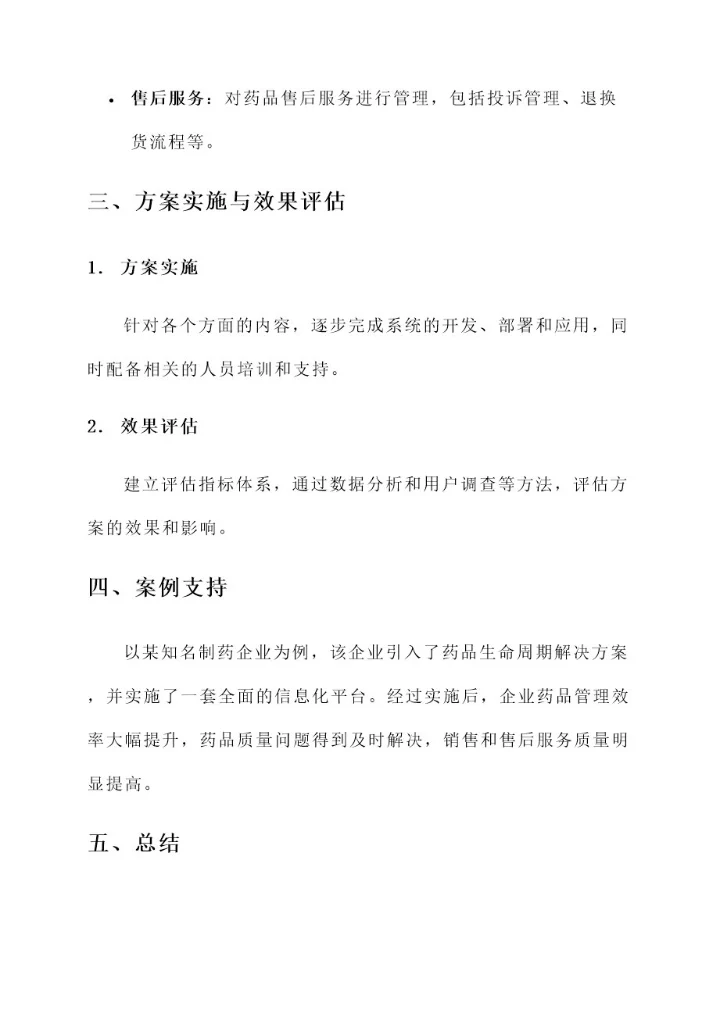 • 售后服务：对药品售后服务进行管理，包括投诉管理、退换货流程等。

三、方案实施与效果评估

1. 方案实施

针对各个方面的内容，逐步完成系统的开发、部署和应用，同时配备相关的人员培训和支持。

2. 效果评估

建立评估指标体系，通过数据分析和用户调查等方法，评估方案的效果和影响。

四、案例支持

以某知名制药企业为例，该企业引入了药品生命周期解决方案，并实施了一套全面的信息化平台。经过实施后，企业药品管理效率大幅提升，药品质量问题得到及时解决，销售和售后服务质量明显提高。

五、总结